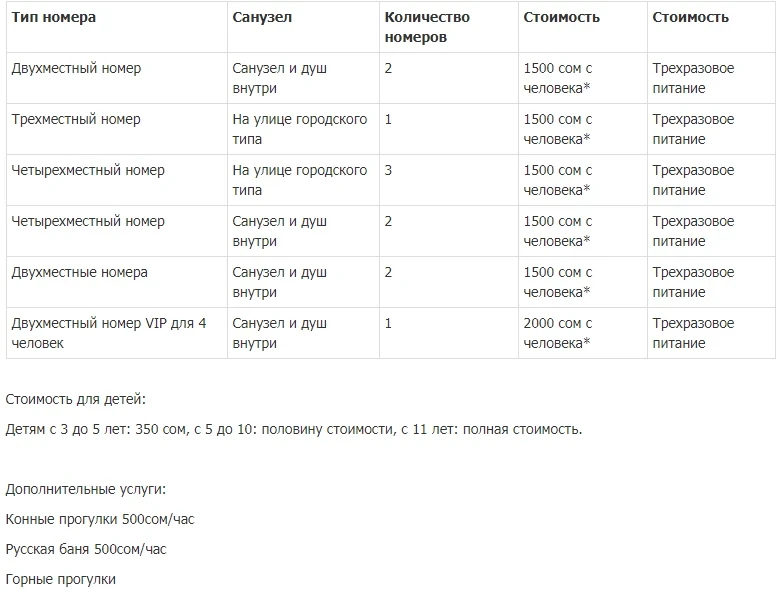 | Тип номера | Санузел | Количество номеров | Стоимость | Стоимость |
|---|---|---|---|---|
| Двухместный номер | Санузел и душ внутри | 2 | 1500 сом с человека* | Трехразовое питание |
| Трехместный номер | На улице городского типа | 1 | 1500 сом с человека* | Трехразовое питание |
| Четырехместный номер | На улице городского типа | 3 | 1500 сом с человека* | Трехразовое питание |
| Четырехместный номер | Санузел и душ внутри | 2 | 1500 сом с человека* | Трехразовое питание |
| Двухместные номера | Санузел и душ внутри | 2 | 1500 сом с человека* | Трехразовое питание |
| Двухместный номер VIP для 4 человек | Санузел и душ внутри | 1 | 2000 сом с человека* | Трехразовое питание |

Стоимость для детей:

Детям с 3 до 5 лет: 350 сом, с 5 до 10: половину стоимости, с 11 лет: полная стоимость.

Дополнительные услуги:

Конные прогулки 500сом/час

Русская баня 500сом/час

Горные прогулки